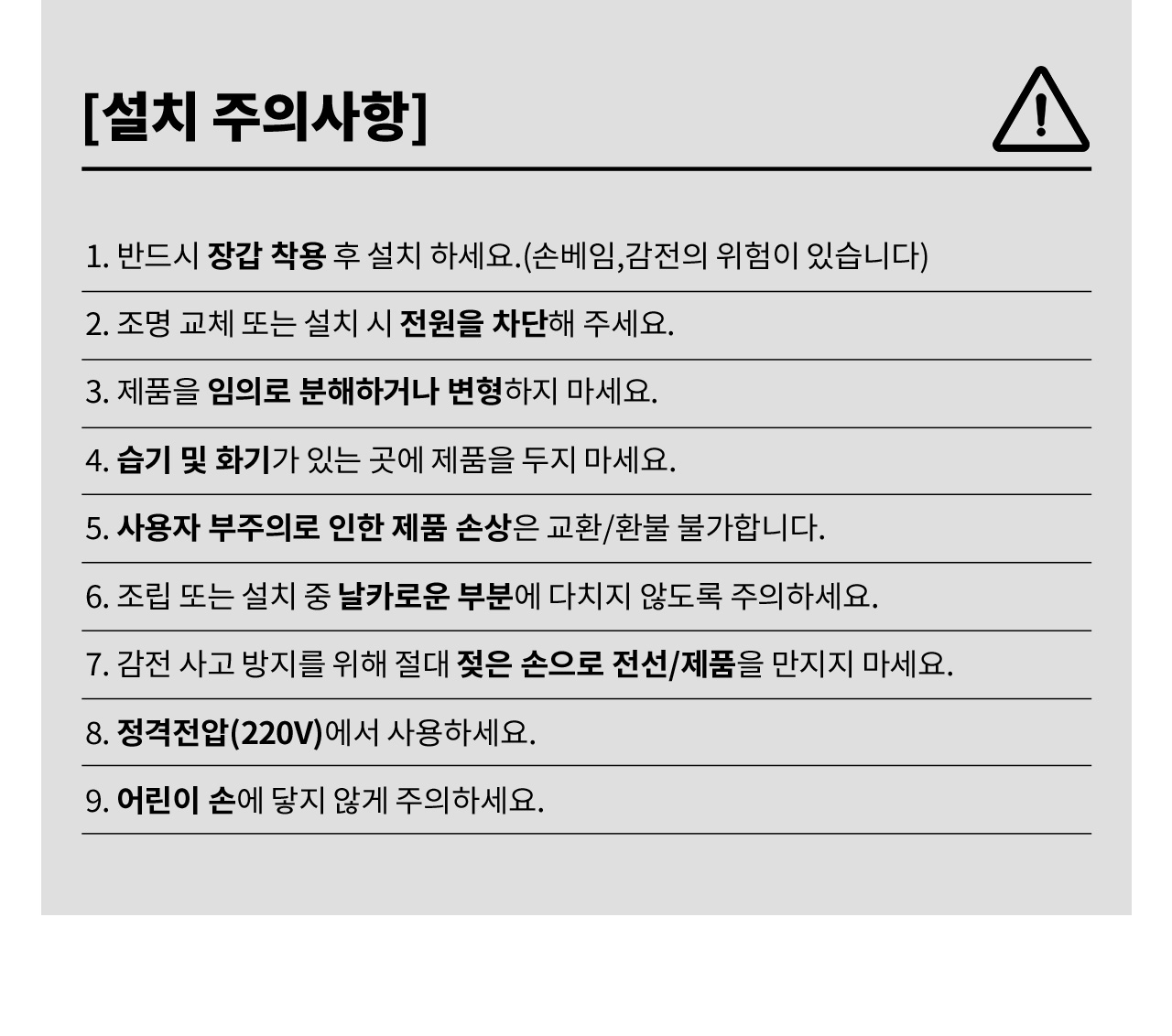 [설치 주의사항]

1. 반드시 장갑 착용 후 설치 하세요.(손베임,감전의 위험이 있습니다)

2. 조명 교체 또는 설치 시 전원을 차단해 주세요.

3. 제품을 임의로 분해하거나 변형하지 마세요.

4. 습기 및 화기가 있는 곳에 제품을 두지 마세요.

5. 사용자 부주의로 인한 제품 손상은 교환/환불 불가합니다.

6. 조립 또는 설치 중 날카로운 부분에 다치지 않도록 주의하세요.

7. 감전 사고 방지를 위해 절대 젖은 손으로 전선/제품을 만지지 마세요.

8. 정격전압(220V)에서 사용하세요.

9. 어린이 손에 닿지 않게 주의하세요.